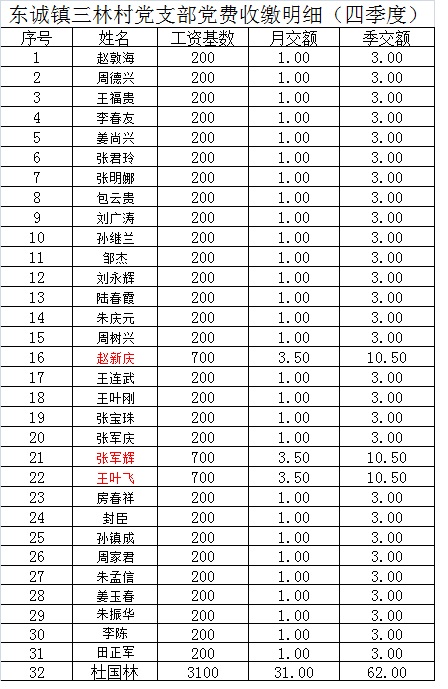 东诚镇三林村党支部党费收缴明细（四季度）

| 序号 | 姓名 | 工资基数 | 月交额 | 季交额 |
|---|---|---|---|---|
| 1 | 赵敦海 | 200 | 1.00 | 3.00 |
| 2 | 周德兴 | 200 | 1.00 | 3.00 |
| 3 | 王福贵 | 200 | 1.00 | 3.00 |
| 4 | 李春友 | 200 | 1.00 | 3.00 |
| 5 | 姜尚兴 | 200 | 1.00 | 3.00 |
| 6 | 张君玲 | 200 | 1.00 | 3.00 |
| 7 | 张明娜 | 200 | 1.00 | 3.00 |
| 8 | 包云贵 | 200 | 1.00 | 3.00 |
| 9 | 刘广涛 | 200 | 1.00 | 3.00 |
| 10 | 孙继兰 | 200 | 1.00 | 3.00 |
| 11 | 邹杰 | 200 | 1.00 | 3.00 |
| 12 | 刘永辉 | 200 | 1.00 | 3.00 |
| 13 | 陆春霞 | 200 | 1.00 | 3.00 |
| 14 | 朱庆元 | 200 | 1.00 | 3.00 |
| 15 | 周树兴 | 200 | 1.00 | 3.00 |
| 16 | 赵新庆 | 700 | 3.50 | 10.50 |
| 17 | 王连武 | 200 | 1.00 | 3.00 |
| 18 | 王叶刚 | 200 | 1.00 | 3.00 |
| 19 | 张宝珠 | 200 | 1.00 | 3.00 |
| 20 | 张军庆 | 200 | 1.00 | 3.00 |
| 21 | 张军辉 | 700 | 3.50 | 10.50 |
| 22 | 王叶飞 | 700 | 3.50 | 10.50 |
| 23 | 房春祥 | 200 | 1.00 | 3.00 |
| 24 | 封臣 | 200 | 1.00 | 3.00 |
| 25 | 孙镇成 | 200 | 1.00 | 3.00 |
| 26 | 周家君 | 200 | 1.00 | 3.00 |
| 27 | 朱孟信 | 200 | 1.00 | 3.00 |
| 28 | 姜玉春 | 200 | 1.00 | 3.00 |
| 29 | 朱振华 | 200 | 1.00 | 3.00 |
| 30 | 李陈 | 200 | 1.00 | 3.00 |
| 31 | 田正军 | 200 | 1.00 | 3.00 |
| 32 | 杜国林 | 3100 | 31.00 | 62.00 |